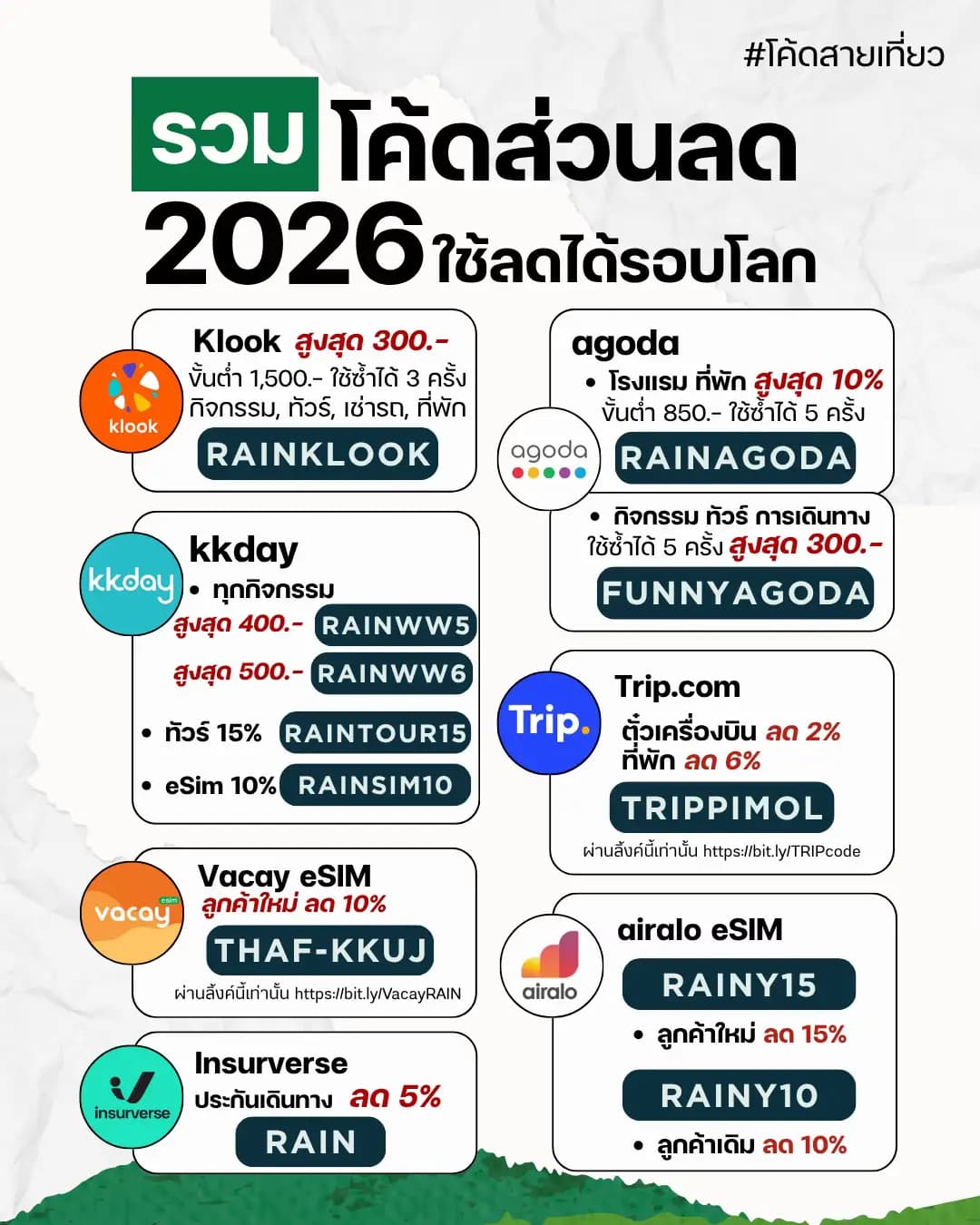 #โค้ดสายเที่ยว

รวม โค้ดส่วนลด 2026 ใช้ลดได้รอบโลก

klook
Klook สูงสุด 300.-
ขั้นต่ำ 1,500.- ใช้ซ้ำได้ 3 ครั้ง
กิจกรรม, ทัวร์, เช่ารถ, ที่พัก
RAINKLOOK

kkday
kkday
• ทุกกิจกรรม
สูงสุด 400.- RAINWW5
สูงสุด 500.- RAINWW6
• ทัวร์ 15% RAINTOUR15
• eSim 10% RAINSIM10

vacay esim
Vacay eSIM
ลูกค้าใหม่ ลด 10%
THAF-KKUJ
ผ่านลิ้งค์นี้เท่านั้น https://bit.ly/VacayRAIN

insurverse
Insurverse
ประกันเดินทาง ลด 5%
RAIN

agoda
agoda
• โรงแรม ที่พัก สูงสุด 10%
ขั้นต่ำ 850.- ใช้ซ้ำได้ 5 ครั้ง
RAINAGODA
• กิจกรรม ทัวร์ การเดินทาง
ใช้ซ้ำได้ 5 ครั้ง สูงสุด 300.-
FUNNYAGODA

Trip.
Trip.com
ตั๋วเครื่องบิน ลด 2%
ที่พัก ลด 6%
TRIPPIMOL
ผ่านลิ้งค์นี้เท่านั้น https://bit.ly/TRIPcode

airalo
airalo eSIM
RAINY15
• ลูกค้าใหม่ ลด 15%
RAINY10
• ลูกค้าเดิม ลด 10%